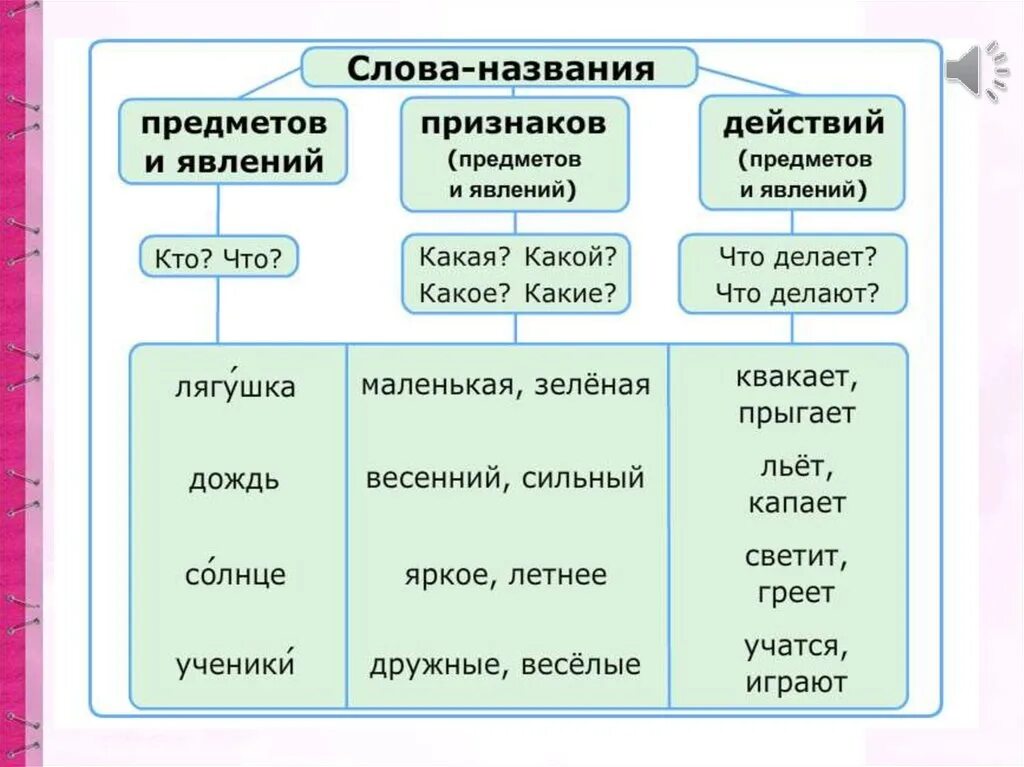 Слова-названия

| предметов и явлений | признаков (предметов и явлений) | действий (предметов и явлений) |
|---|---|---|
| Кто? Что? | Какая? Какой? Какое? Какие? | Что делает? Что делают? |
| лягу́шка | маленькая, зелёная | квакает, прыгает |
| дождь | весенний, сильный | льёт, капает |
| со́лнце | яркое, летнее | светит, греет |
| ученики́ | дружные, весёлые | учатся, играют |